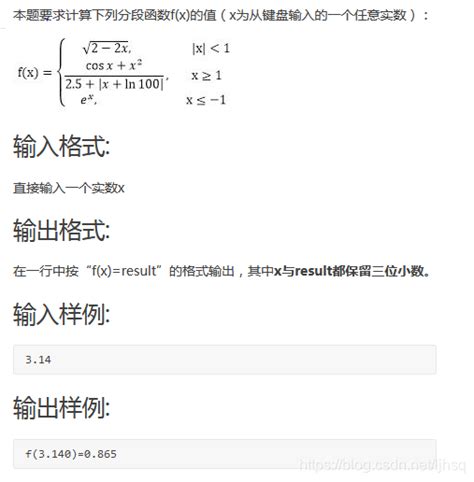 本题要求计算下列分段函数f(x)的值（x为从键盘输入的一个任意实数）：

$f(x) = \begin{cases} \sqrt{2-2x}, & |x| < 1 \\ \frac{\cos x + x^2}{2.5 + |x + \ln 100|}, & x \geq 1 \\ e^x, & x \leq -1 \end{cases}$

输入格式:

直接输入一个实数x

输出格式:

在一行中按“f(x)=result”的格式输出，其中x与result都保留三位小数。

输入样例:

3.14

输出样例:

f(3.140)=0.865

https://blog.csdn.net/ljhsq